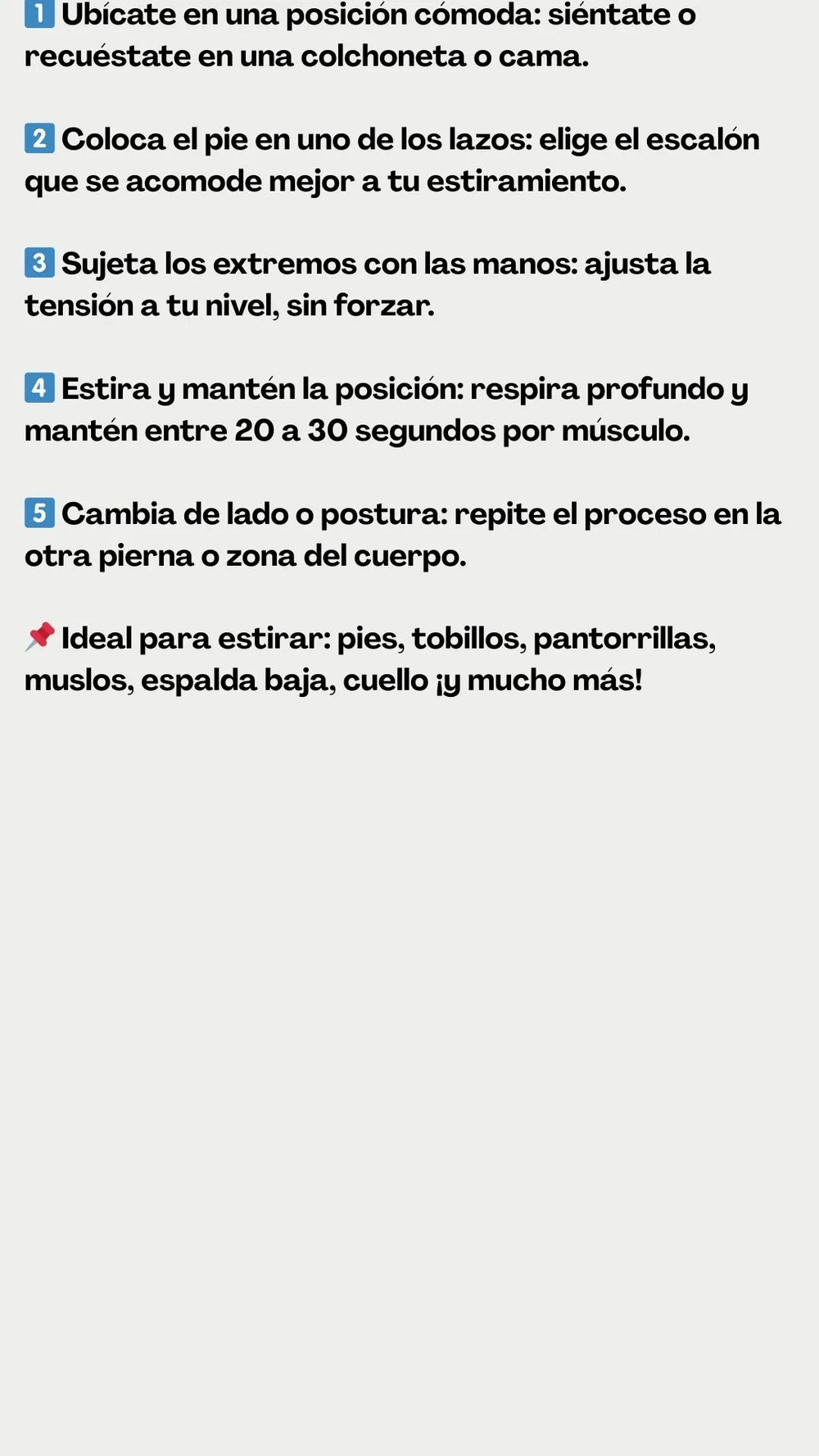 1 Ubícate en una posición cómoda: siéntate o recuéstate en una colchoneta o cama.

2 Coloca el pie en uno de los lazos: elige el escalón que se acomode mejor a tu estiramiento.

3 Sujeta los extremos con las manos: ajusta la tensión a tu nivel, sin forzar.

4 Estira y mantén la posición: respira profundo y mantén entre 20 a 30 segundos por músculo.

5 Cambia de lado o postura: repite el proceso en la otra pierna o zona del cuerpo.

📌 Ideal para estirar: pies, tobillos, pantorrillas, muslos, espalda baja, cuello ¡y mucho más!